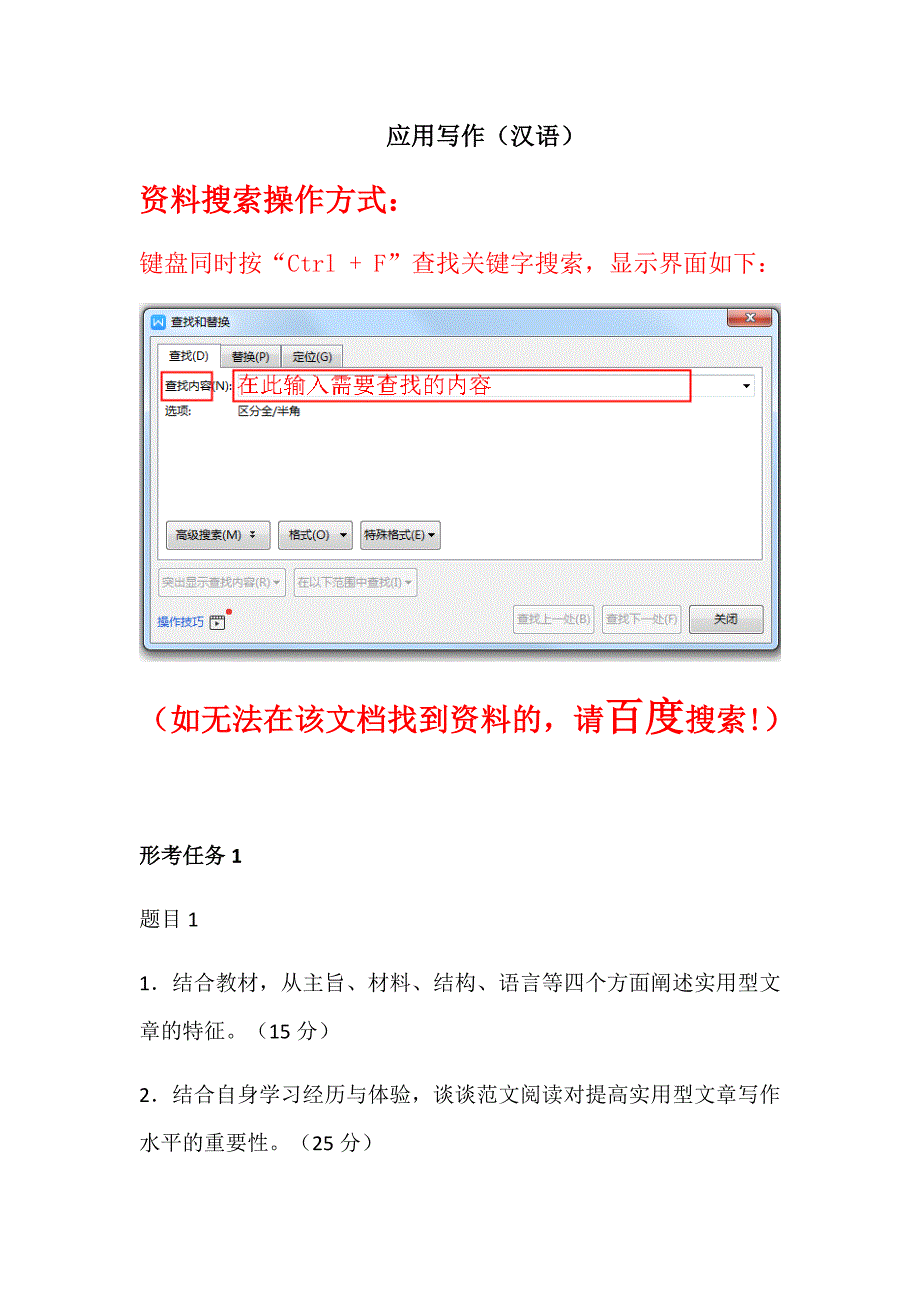 应用写作（汉语）

资料搜索操作方式：

键盘同时按“Ctrl + F”查找关键字搜索，显示界面如下：

查找和替换

查找(D) 替换(P) 定位(G)

查找内容(N): 在此输入需要查找的内容

选项: 区分全/半角

高级搜索(M) 格式(O) 特殊格式(E)

突出显示查找内容(R) 在以下范围中查找(I)

操作技巧 查找上一处(B) 查找下一处(F) 关闭

（如无法在该文档找到资料的，请百度搜索!）

形考任务 1

题目 1

1．结合教材，从主旨、材料、结构、语言等四个方面阐述实用型文章的特征。（15 分）

2．结合自身学习经历与体验，谈谈范文阅读对提高实用型文章写作水平的重要性。（25 分）